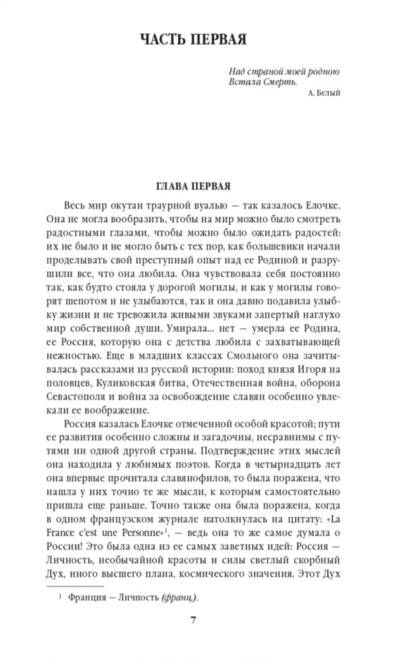 ЧАСТЬ ПЕРВАЯ

Над страной моей родною
Встала Смерть.
А. Белый

ГЛАВА ПЕРВАЯ

Весь мир окутан траурной вуалью — так казалось Елочке. Она не могла вообразить, чтобы на мир можно было смотреть радостными глазами, чтобы можно было ожидать радостей: их не было и не могло быть с тех пор, как большевики начали проделывать свой преступный опыт над ее Родиной и разрушили все, что она любила. Она чувствовала себя постоянно так, как будто стояла у дорогой могилы, и как у могилы говорят шепотом и не улыбаются, так и она давно подавила улыбку жизни и не тревожила живыми звуками запертый наглухо мир собственной души. Умирала... нет — умерла ее Родина, ее Россия, которую она с детства любила с захватывающей нежностью. Еще в младших классах Смольного она зачитывалась рассказами из русской истории: поход князя Игоря на половцев, Куликовская битва, Отечественная война, оборона Севастополя и война за освобождение славян особенно увлекали ее воображение.

Россия казалась Елочке отмеченной особой красотой; пути ее развития особенно сложны и загадочны, несравнимы с путями ни одной другой страны. Подтверждение этих мыслей она находила у любимых поэтов. Когда в четырнадцать лет она впервые прочитала славянофилов, то была поражена, что нашла у них точно те же мысли, к которым самостоятельно пришла еще раньше. Точно также она была поражена, когда в одном французском журнале натолкнулась на цитату: «La France c'est une Personne»$^1$, — ведь она то же самое думала о России! Это была одна из ее самых заветных идей: Россия — Личность, необычайной красоты и силы светлый скорбный Дух, иного высшего плана, космического значения. Этот Дух

$^1$ Франция — Личность (франц.).

7